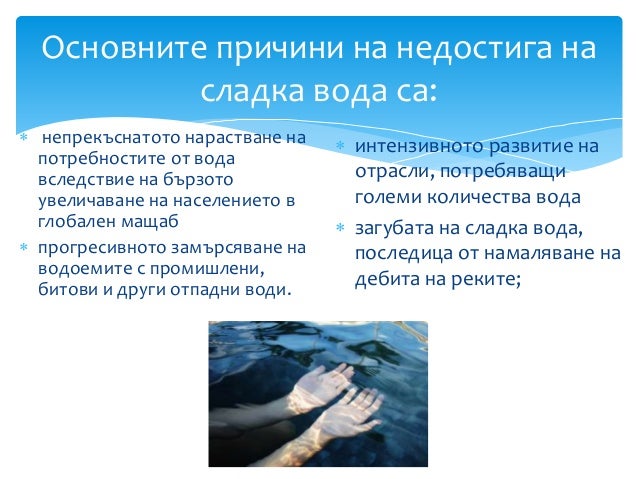 Основните причини на недостига на сладка вода са:

* непрекъснатото нарастване на потребностите от вода вследствие на бързото увеличаване на населението в глобален мащаб
* прогресивното замърсяване на водоемите с промишлени, битови и други отпадни води.

* интензивното развитие на отрасли, потребяващи големи количества вода
* загубата на сладка вода, последица от намаляване на дебита на реките;